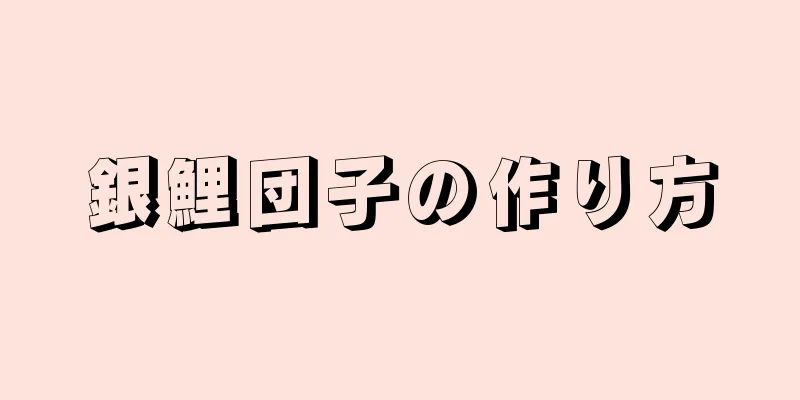 銀鯉団子の作り方